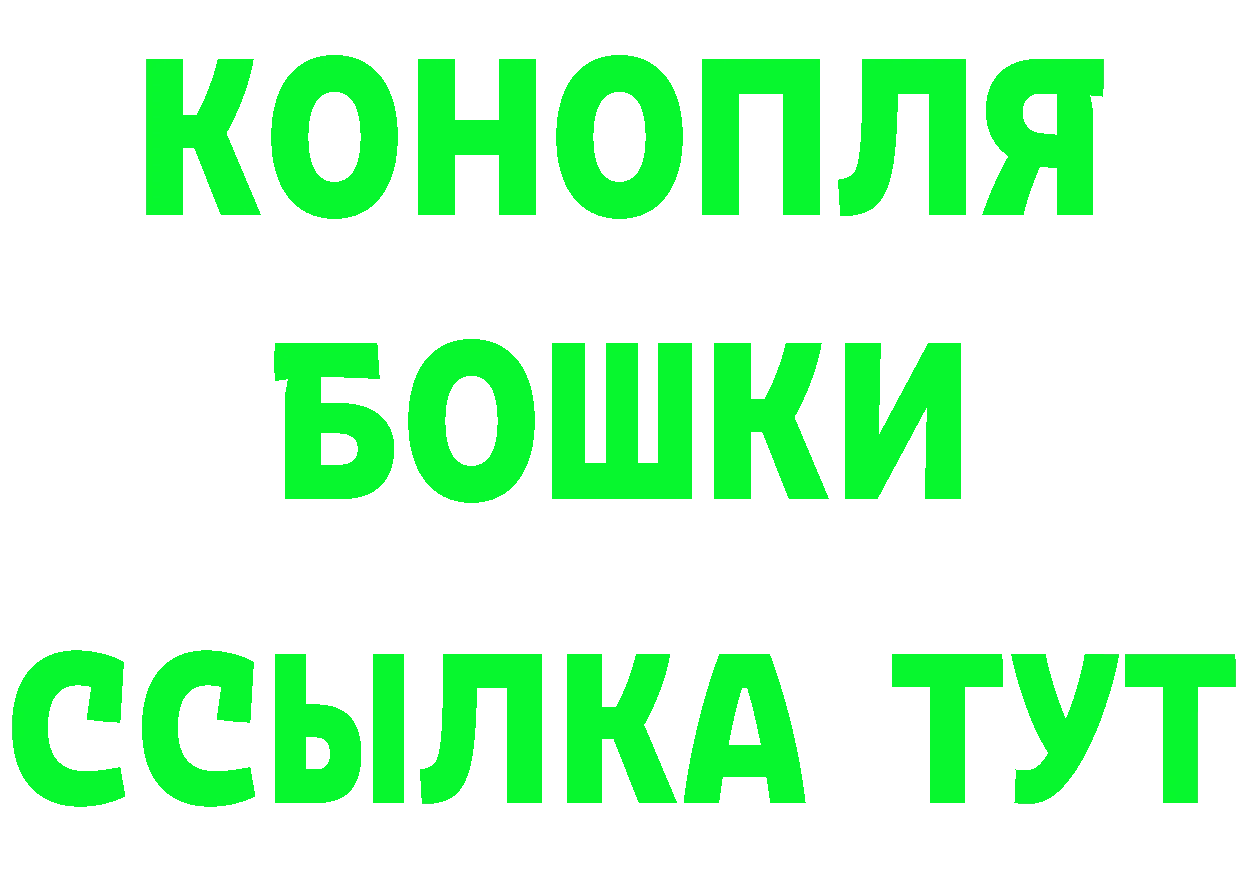 КОНОПЛЯ
БОШКИ
ССЫЛКА ТУТ